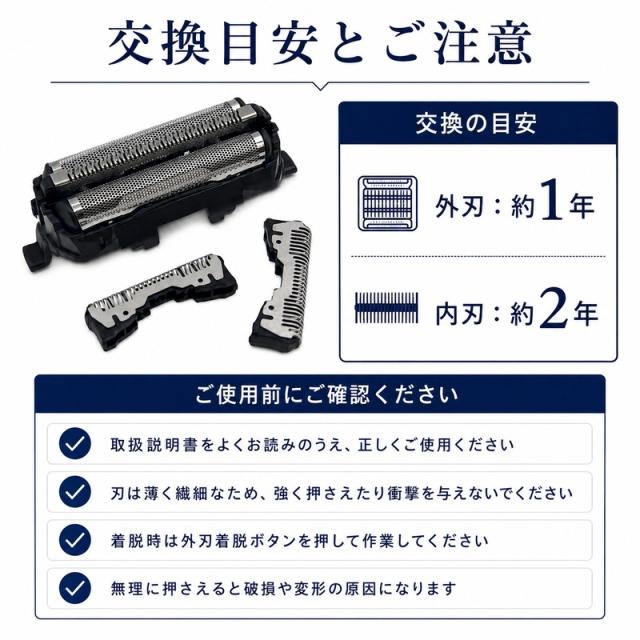 交換目安とご注意

交換の目安

外刃：約1年

内刃：約2年

ご使用前にご確認ください

✓ 取扱説明書をよくお読みのうえ、正しくご使用ください

✓ 刃は薄く繊細なため、強く押さえたり衝撃を与えないでください

✓ 着脱時は外刃着脱ボタンを押して作業してください

✓ 無理に押さえると破損や変形の原因になります